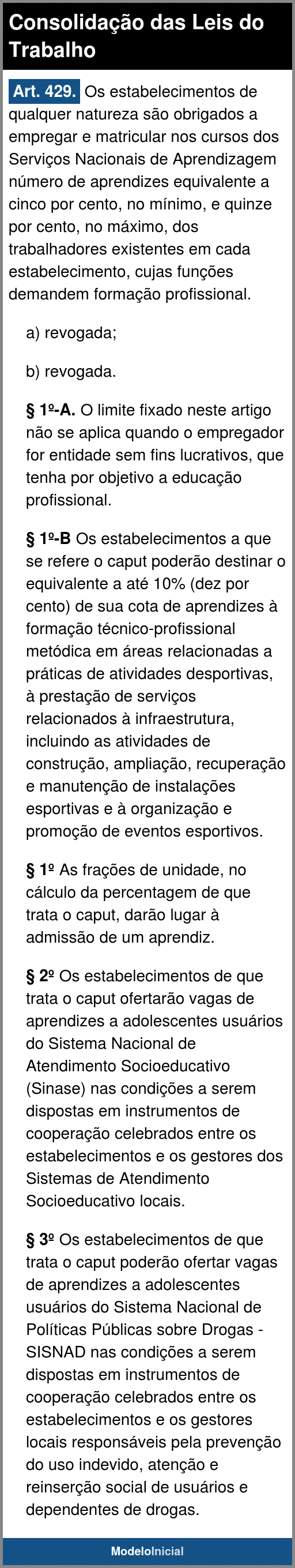 Consolidação das Leis do Trabalho

Art. 429. Os estabelecimentos de qualquer natureza são obrigados a empregar e matricular nos cursos dos Serviços Nacionais de Aprendizagem número de aprendizes equivalente a cinco por cento, no mínimo, e quinze por cento, no máximo, dos trabalhadores existentes em cada estabelecimento, cujas funções demandem formação profissional.

a) revogada;

b) revogada.

§ 1º-A. O limite fixado neste artigo não se aplica quando o empregador for entidade sem fins lucrativos, que tenha por objetivo a educação profissional.

§ 1º-B Os estabelecimentos a que se refere o caput poderão destinar o equivalente a até 10% (dez por cento) de sua cota de aprendizes à formação técnico-profissional metódica em áreas relacionadas a práticas de atividades desportivas, à prestação de serviços relacionados à infraestrutura, incluindo as atividades de construção, ampliação, recuperação e manutenção de instalações esportivas e à organização e promoção de eventos esportivos.

§ 1º As frações de unidade, no cálculo da percentagem de que trata o caput, darão lugar à admissão de um aprendiz.

§ 2º Os estabelecimentos de que trata o caput ofertarão vagas de aprendizes a adolescentes usuários do Sistema Nacional de Atendimento Socioeducativo (Sinase) nas condições a serem dispostas em instrumentos de cooperação celebrados entre os estabelecimentos e os gestores dos Sistemas de Atendimento Socioeducativo locais.

§ 3º Os estabelecimentos de que trata o caput poderão ofertar vagas de aprendizes a adolescentes usuários do Sistema Nacional de Políticas Públicas sobre Drogas - SISNAD nas condições a serem dispostas em instrumentos de cooperação celebrados entre os estabelecimentos e os gestores locais responsáveis pela prevenção do uso indevido, atenção e reinserção social de usuários e dependentes de drogas.

ModeloInicial